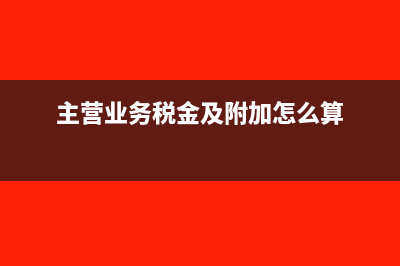 主营业务税金及附加怎么算